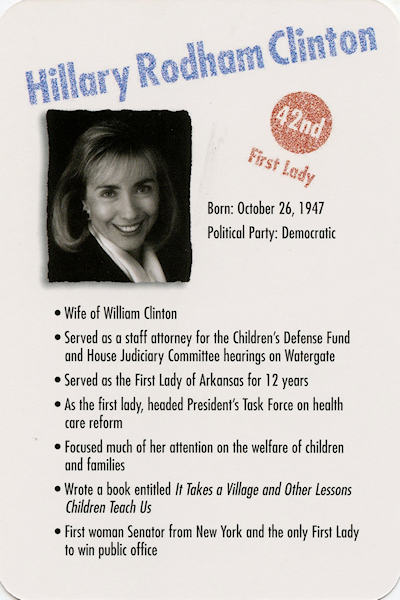 Hillary Rodham Clinton

42nd

First Lady

Born: October 26, 1947

Political Party: Democratic

• Wife of William Clinton

• Served as a staff attorney for the Children's Defense Fund and House Judiciary Committee hearings on Watergate

• Served as the First Lady of Arkansas for 12 years

• As the first lady, headed President's Task Force on health care reform

• Focused much of her attention on the welfare of children and families

• Wrote a book entitled It Takes a Village and Other Lessons Children Teach Us

• First woman Senator from New York and the only First Lady to win public office